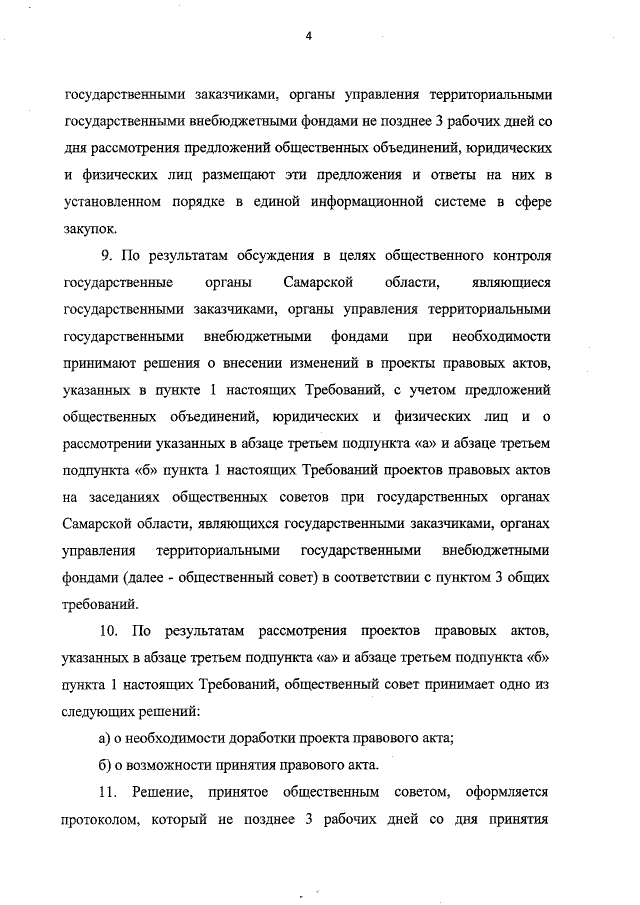 4

государственными заказчиками, органы управления территориальными государственными внебюджетными фондами не позднее 3 рабочих дней со дня рассмотрения предложений общественных объединений, юридических и физических лиц размещают эти предложения и ответы на них в установленном порядке в единой информационной системе в сфере закупок.

9. По результатам обсуждения в целях общественного контроля государственные органы Самарской области, являющиеся государственными заказчиками, органы управления территориальными государственными внебюджетными фондами при необходимости принимают решения о внесении изменений в проекты правовых актов, указанных в пункте 1 настоящих Требований, с учетом предложений общественных объединений, юридических и физических лиц и о рассмотрении указанных в абзаце третьем подпункта «а» и абзаце третьем подпункта «б» пункта 1 настоящих Требований проектов правовых актов на заседаниях общественных советов при государственных органах Самарской области, являющихся государственными заказчиками, органах управления территориальными государственными внебюджетными фондами (далее - общественный совет) в соответствии с пунктом 3 общих требований.

10. По результатам рассмотрения проектов правовых актов, указанных в абзаце третьем подпункта «а» и абзаце третьем подпункта «б» пункта 1 настоящих Требований, общественный совет принимает одно из следующих решений:

а) о необходимости доработки проекта правового акта;

б) о возможности принятия правового акта.

11. Решение, принятое общественным советом, оформляется протоколом, который не позднее 3 рабочих дней со дня принятия